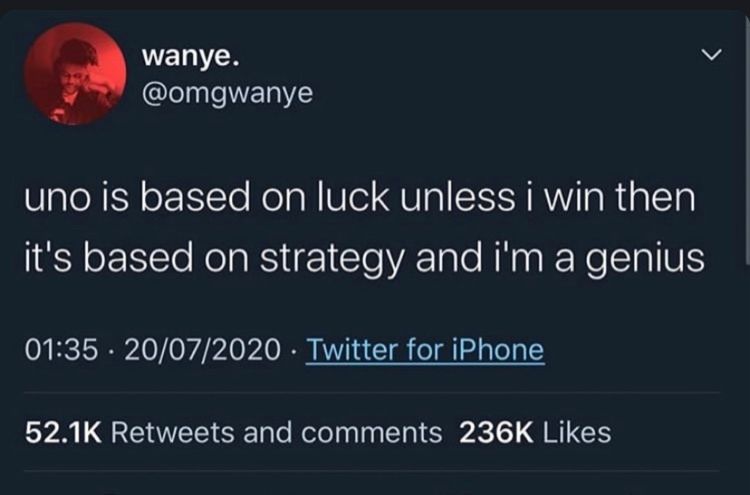 wanye.
@omgwanye

uno is based on luck unless i win then it's based on strategy and i'm a genius

01:35 · 20/07/2020 · Twitter for iPhone

52.1K Retweets and comments 236K Likes